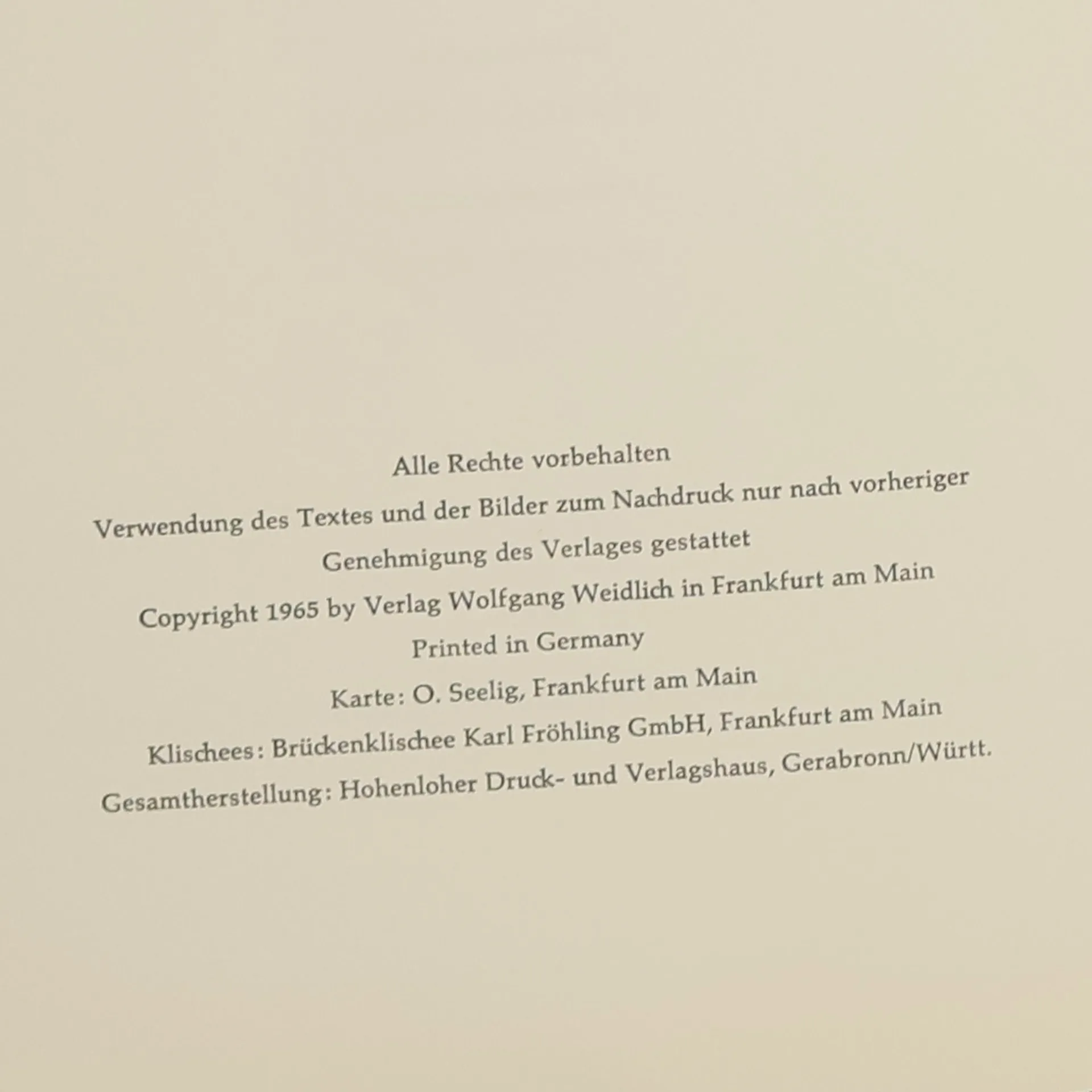 Alle Rechte vorbehalten

Verwendung des Textes und der Bilder zum Nachdruck nur nach vorheriger Genehmigung des Verlages gestattet

Copyright 1965 by Verlag Wolfgang Weidlich in Frankfurt am Main

Printed in Germany

Karte: O. Seelig, Frankfurt am Main

Klischees: Brückenklischee Karl Fröhling GmbH, Frankfurt am Main

Gesamtherstellung: Hohenloher Druck- und Verlagshaus, Gerabronn/Württ.